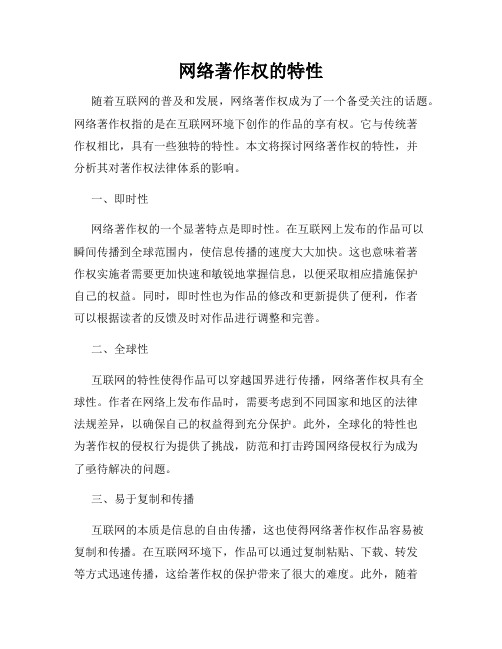 网络著作权的特性

随着互联网的普及和发展，网络著作权成为了一个备受关注的话题。网络著作权指的是在互联网环境下创作的作品的享有权。它与传统著作权相比，具有一些独特的特性。本文将探讨网络著作权的特性，并分析其对著作权法律体系的影响。

一、即时性

网络著作权的一个显著特点是即时性。在互联网上发布的作品可以瞬间传播到全球范围内，使信息传播的速度大大加快。这也意味着著作权实施者需要更加快速和敏锐地掌握信息，以便采取相应措施保护自己的权益。同时，即时性也为作品的修改和更新提供了便利，作者可以根据读者的反馈及时对作品进行调整和完善。

二、全球性

互联网的特性使得作品可以穿越国界进行传播，网络著作权具有全球性。作者在网络上发布作品时，需要考虑到不同国家和地区的法律法规差异，以确保自己的权益得到充分保护。此外，全球化的特性也为著作权的侵权行为提供了挑战，防范和打击跨国网络侵权行为成为了亟待解决的问题。

三、易于复制和传播

互联网的本质是信息的自由传播，这也使得网络著作权作品容易被复制和传播。在互联网环境下，作品可以通过复制粘贴、下载、转发等方式迅速传播，这给著作权的保护带来了很大的难度。此外，随着